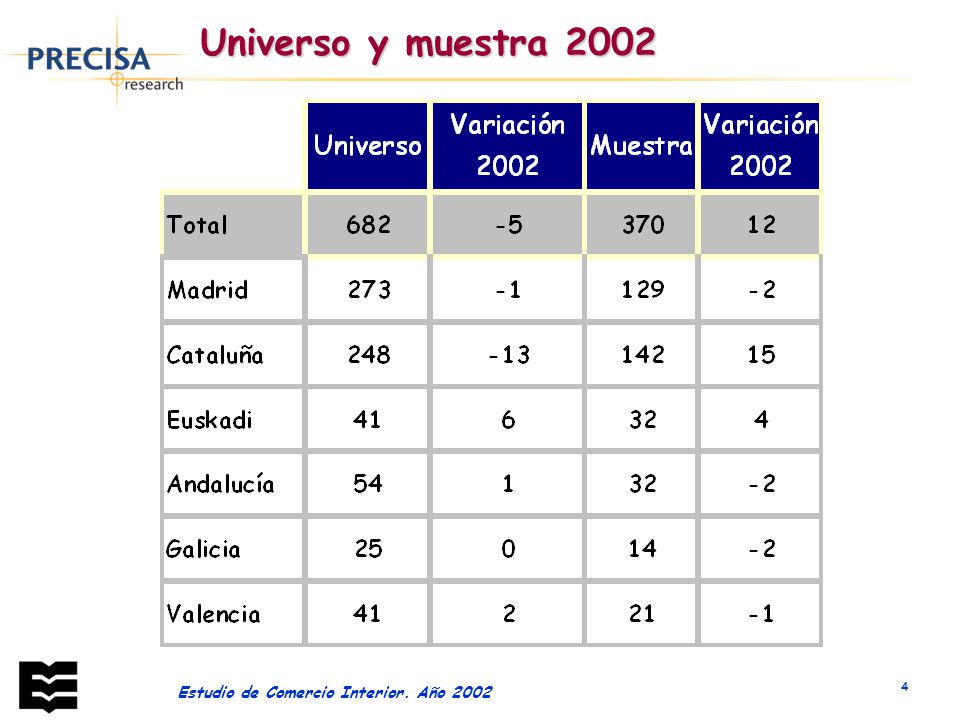 PRECISA research

Universo y muestra 2002

| | Universo | Variación 2002 | Muestra | Variación 2002 |
|---|---|---|---|---|
| Total | 682 | -5 | 370 | 12 |
| Madrid | 273 | -1 | 129 | -2 |
| Cataluña | 248 | -13 | 142 | 15 |
| Euskadi | 41 | 6 | 32 | 4 |
| Andalucía | 54 | 1 | 32 | -2 |
| Galicia | 25 | 0 | 14 | -2 |
| Valencia | 41 | 2 | 21 | -1 |

Estudio de Comercio Interior. Año 2002

4